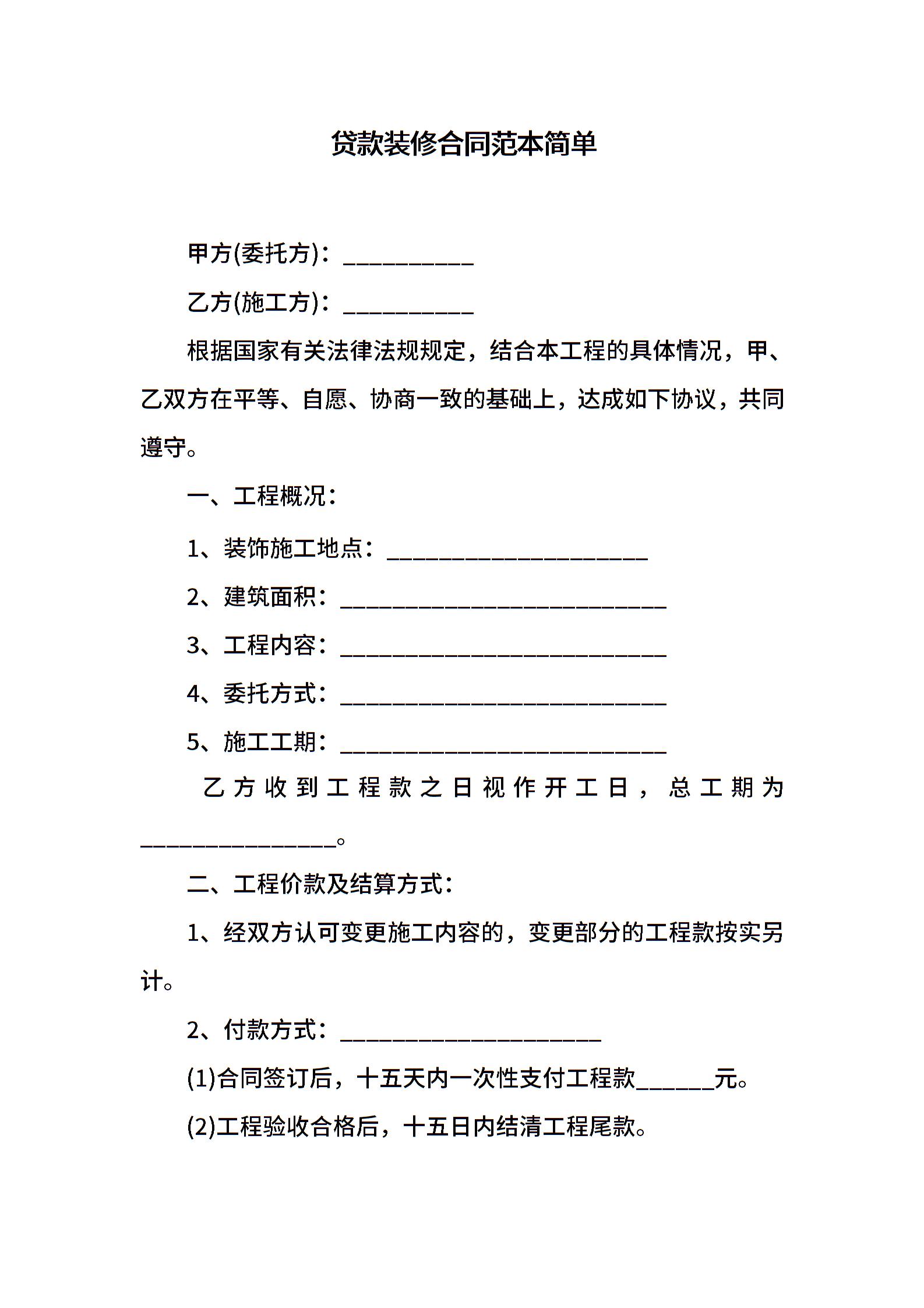 贷款装修合同范本简单

甲方(委托方)：__________

乙方(施工方)：__________

根据国家有关法律法规规定，结合本工程的具体情况，甲、乙双方在平等、自愿、协商一致的基础上，达成如下协议，共同遵守。

一、工程概况：

1、装饰施工地点：____________________

2、建筑面积：_________________________

3、工程内容：_________________________

4、委托方式：_________________________

5、施工工期：_________________________

乙方收到工程款之日视作开工日，总工期为_______________。

二、工程价款及结算方式：

1、经双方认可变更施工内容的，变更部分的工程款按实另计。

2、付款方式：____________________

(1)合同签订后，十五天内一次性支付工程款______元。

(2)工程验收合格后，十五日内结清工程尾款。